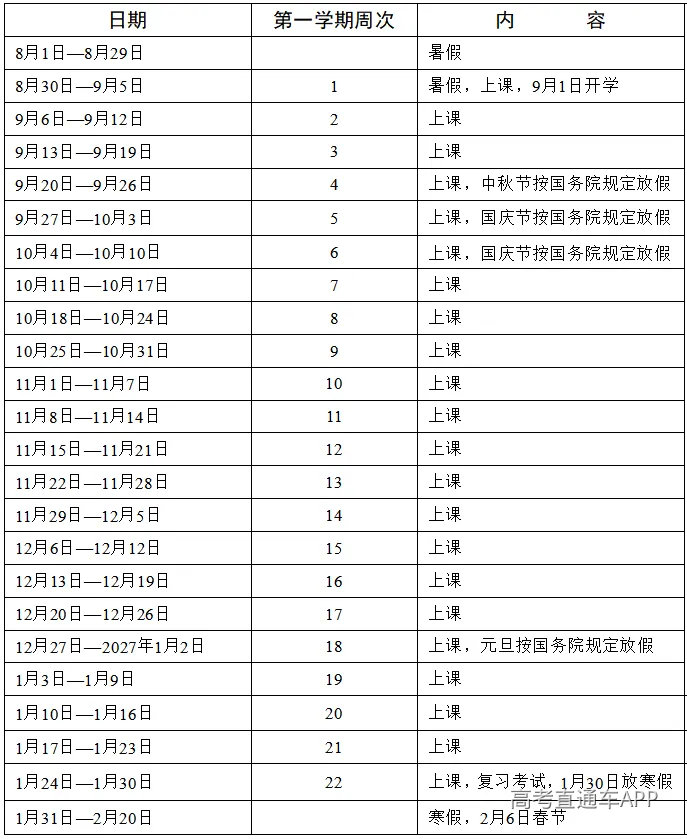 | 日期 | 第一学期周次 | 内　　容 |
|---|---|---|
| 8月1日—8月29日 | | 暑假 |
| 8月30日—9月5日 | 1 | 暑假，上课，9月1日开学 |
| 9月6日—9月12日 | 2 | 上课 |
| 9月13日—9月19日 | 3 | 上课 |
| 9月20日—9月26日 | 4 | 上课，中秋节按国务院规定放假 |
| 9月27日—10月3日 | 5 | 上课，国庆节按国务院规定放假 |
| 10月4日—10月10日 | 6 | 上课，国庆节按国务院规定放假 |
| 10月11日—10月17日 | 7 | 上课 |
| 10月18日—10月24日 | 8 | 上课 |
| 10月25日—10月31日 | 9 | 上课 |
| 11月1日—11月7日 | 10 | 上课 |
| 11月8日—11月14日 | 11 | 上课 |
| 11月15日—11月21日 | 12 | 上课 |
| 11月22日—11月28日 | 13 | 上课 |
| 11月29日—12月5日 | 14 | 上课 |
| 12月6日—12月12日 | 15 | 上课 |
| 12月13日—12月19日 | 16 | 上课 |
| 12月20日—12月26日 | 17 | 上课 |
| 12月27日—2027年1月2日 | 18 | 上课，元旦按国务院规定放假 |
| 1月3日—1月9日 | 19 | 上课 |
| 1月10日—1月16日 | 20 | 上课 |
| 1月17日—1月23日 | 21 | 上课 |
| 1月24日—1月30日 | 22 | 上课，复习考试，1月30日放寒假 |
| 1月31日—2月20日 | | 寒假，2月6日春节 |

高考直通车APP